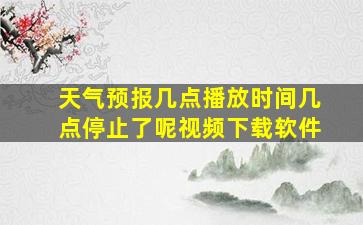 天气预报几点播放时间几点停止了呢视频下载软件